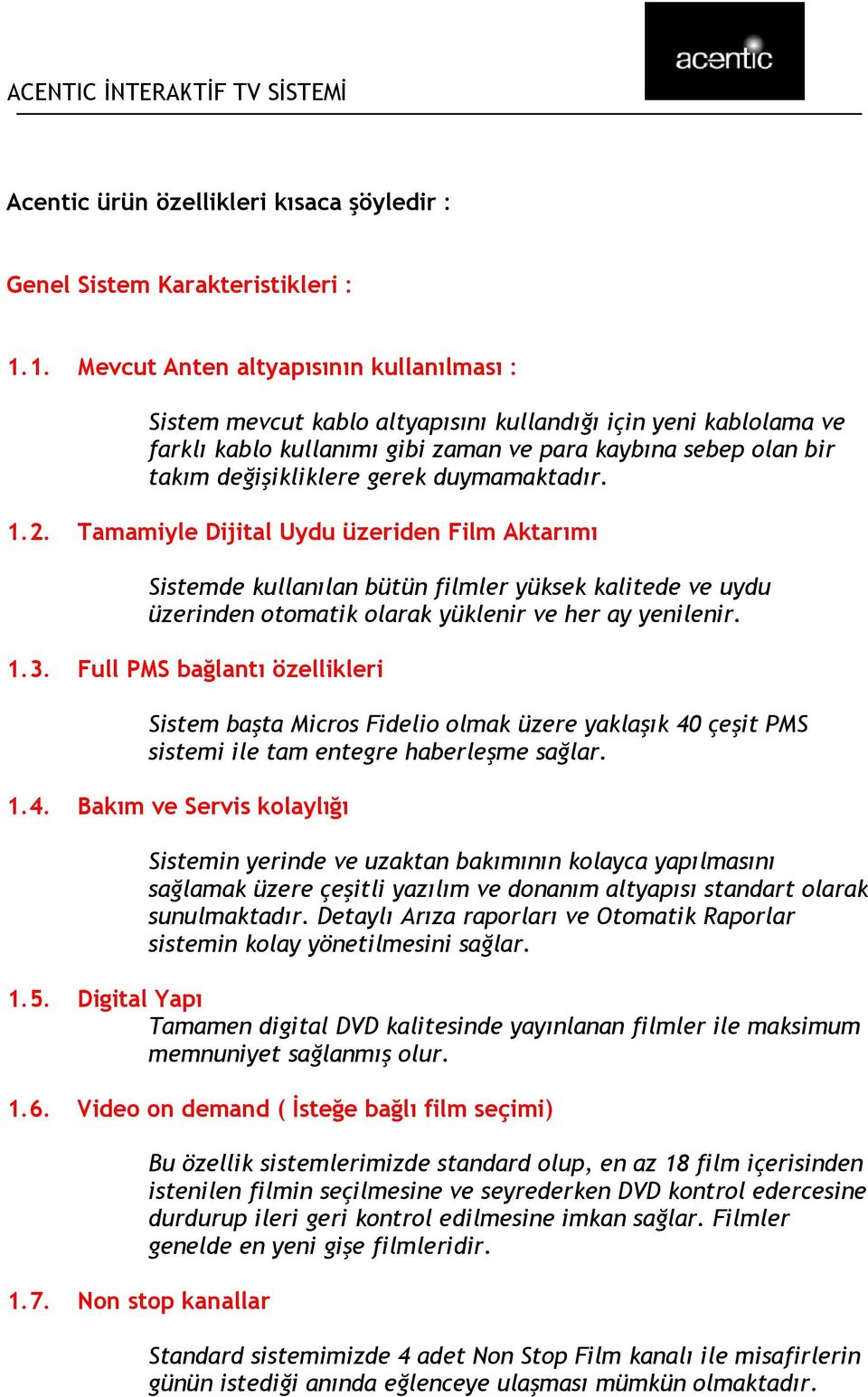 acentic

ACENTIC İNTERAKTİF TV SİSTEMİ

Acentic ürün özellikleri kısaca şöyledir :

Genel Sistem Karakteristikleri :

1.1. Mevcut Anten altyapısının kullanılması :

Sistem mevcut kablo altyapısını kullandığı için yeni kablolama ve farklı kablo kullanımı gibi zaman ve para kaybına sebep olan bir takım değişikliklere gerek duymamaktadır.

1.2. Tamamiyle Dijital Uydu üzeriden Film Aktarımı

Sistemde kullanılan bütün filmler yüksek kalitede ve uydu üzerinden otomatik olarak yüklenir ve her ay yenilenir.

1.3. Full PMS bağlantı özellikleri

Sistem başta Micros Fidelio olmak üzere yaklaşık 40 çeşit PMS sistemi ile tam entegre haberleşme sağlar.

1.4. Bakım ve Servis kolaylığı

Sistemin yerinde ve uzaktan bakımının kolayca yapılmasını sağlamak üzere çeşitli yazılım ve donanım altyapısı standart olarak sunulmaktadır. Detaylı Arıza raporları ve Otomatik Raporlar sistemin kolay yönetilmesini sağlar.

1.5. Digital Yapı
Tamamen digital DVD kalitesinde yayınlanan filmler ile maksimum memnuniyet sağlanmış olur.

1.6. Video on demand ( İsteğe bağlı film seçimi)

Bu özellik sistemlerimizde standard olup, en az 18 film içerisinden istenilen filmin seçilmesine ve seyrederken DVD kontrol edercesine durdurup ileri geri kontrol edilmesine imkan sağlar. Filmler genelde en yeni gişe filmleridir.

1.7. Non stop kanallar

Standard sistemimizde 4 adet Non Stop Film kanalı ile misafirlerin günün istediği anında eğlenceye ulaşması mümkün olmaktadır.